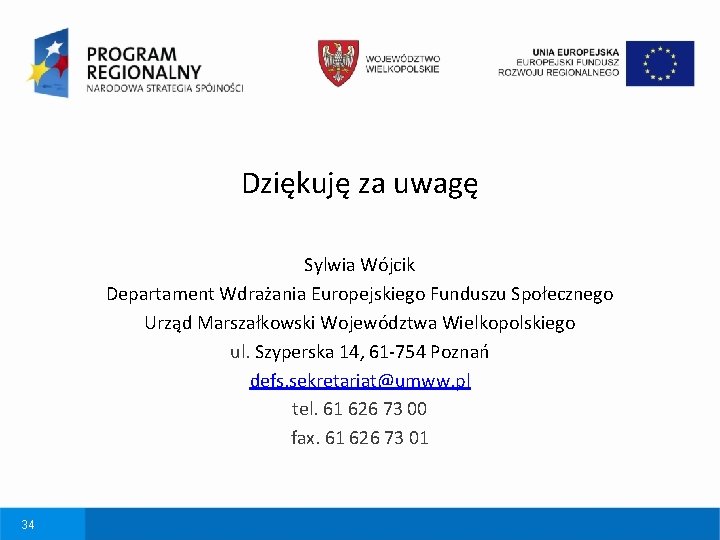 PROGRAM REGIONALNY
NARODOWA STRATEGIA SPÓJNOŚCI

WOJEWÓDZTWO WIELKOPOLSKIE

UNIA EUROPEJSKA
EUROPEJSKI FUNDUSZ ROZWOJU REGIONALNEGO

Dziękuję za uwagę

Sylwia Wójcik
Departament Wdrażania Europejskiego Funduszu Społecznego
Urząd Marszałkowski Województwa Wielkopolskiego
ul. Szyperska 14, 61-754 Poznań
defs.sekretariat@umww.pl
tel. 61 626 73 00
fax. 61 626 73 01

34